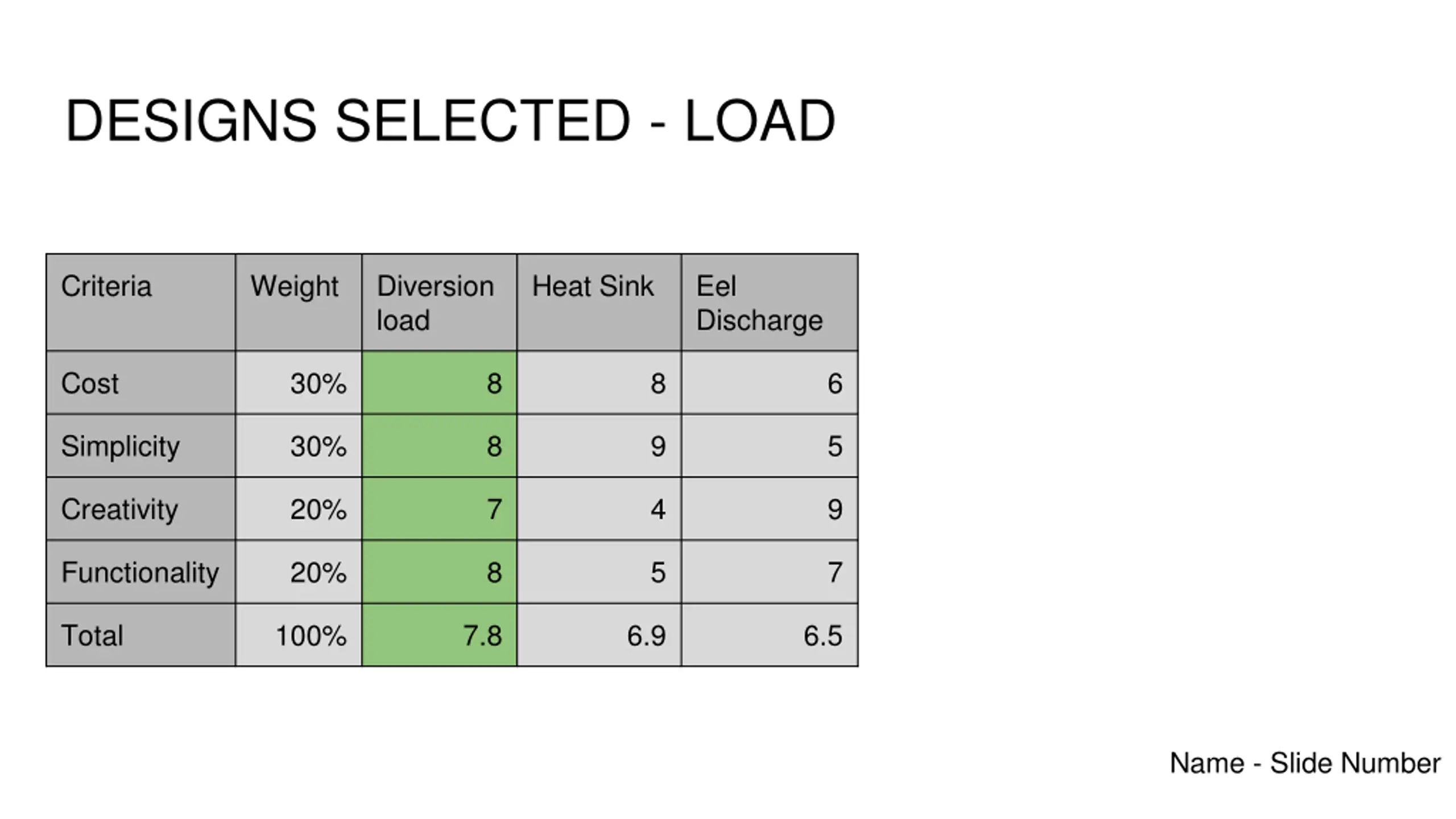 DESIGNS SELECTED - LOAD

| Criteria | Weight | Diversion load | Heat Sink | Eel Discharge |
|---|---|---|---|---|
| Cost | 30% | 8 | 8 | 6 |
| Simplicity | 30% | 8 | 9 | 5 |
| Creativity | 20% | 7 | 4 | 9 |
| Functionality | 20% | 8 | 5 | 7 |
| Total | 100% | 7.8 | 6.9 | 6.5 |

Name - Slide Number